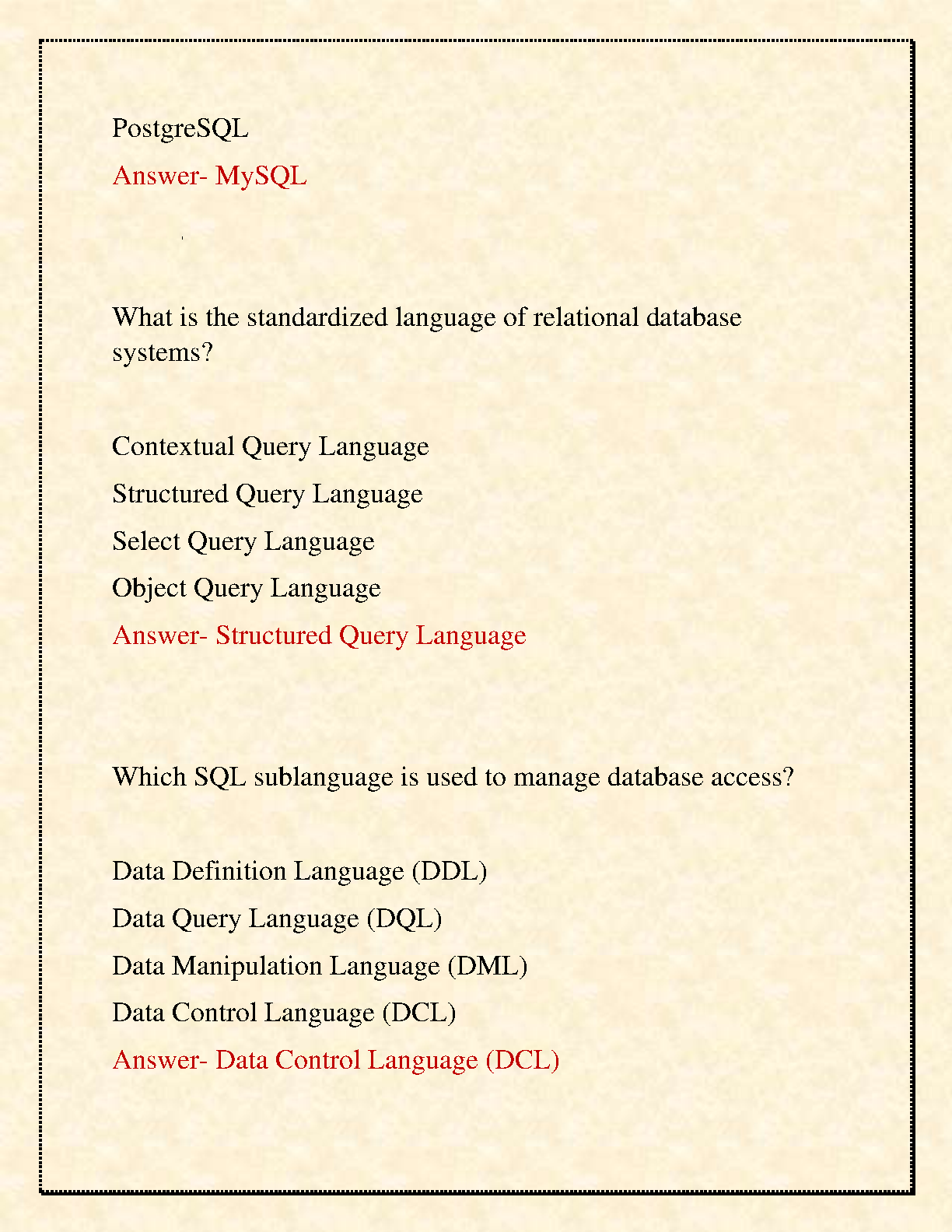 PostgreSQL

Answer- MySQL

What is the standardized language of relational database systems?

Contextual Query Language

Structured Query Language

Select Query Language

Object Query Language

Answer- Structured Query Language

Which SQL sublanguage is used to manage database access?

Data Definition Language (DDL)

Data Query Language (DQL)

Data Manipulation Language (DML)

Data Control Language (DCL)

Answer- Data Control Language (DCL)